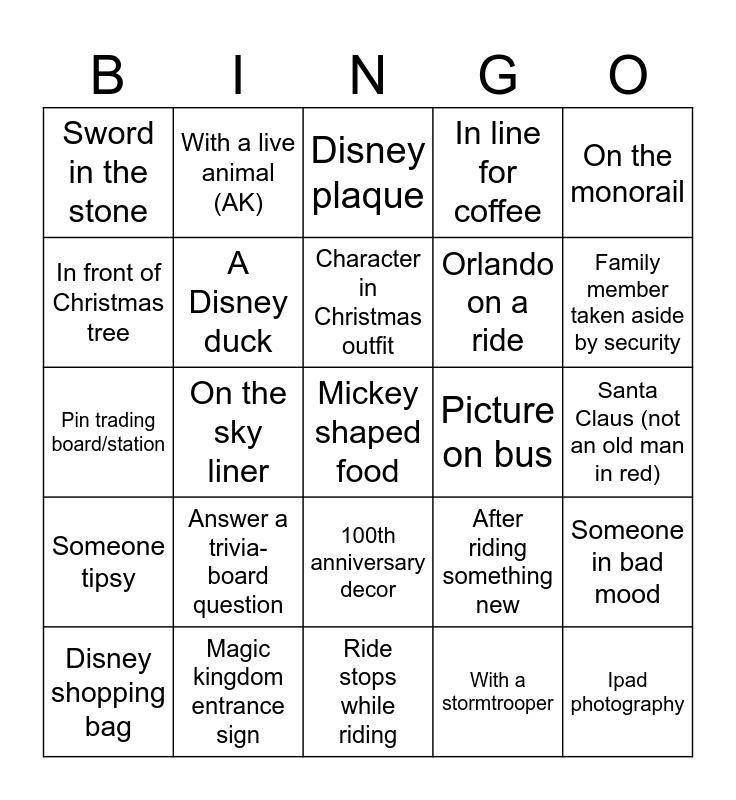 | B | I | N | G | O |
|---|---|---|---|---|
| Sword in the stone | With a live animal (AK) | Disney plaque | In line for coffee | On the monorail |
| In front of Christmas tree | A Disney duck | Character in Christmas outfit | Orlando on a ride | Family member taken aside by security |
| Pin trading board/station | On the sky liner | Mickey shaped food | Picture on bus | Santa Claus (not an old man in red) |
| Someone tipsy | Answer a trivia-board question | 100th anniversary decor | After riding something new | Someone in bad mood |
| Disney shopping bag | Magic kingdom entrance sign | Ride stops while riding | With a stormtrooper | Ipad photography |